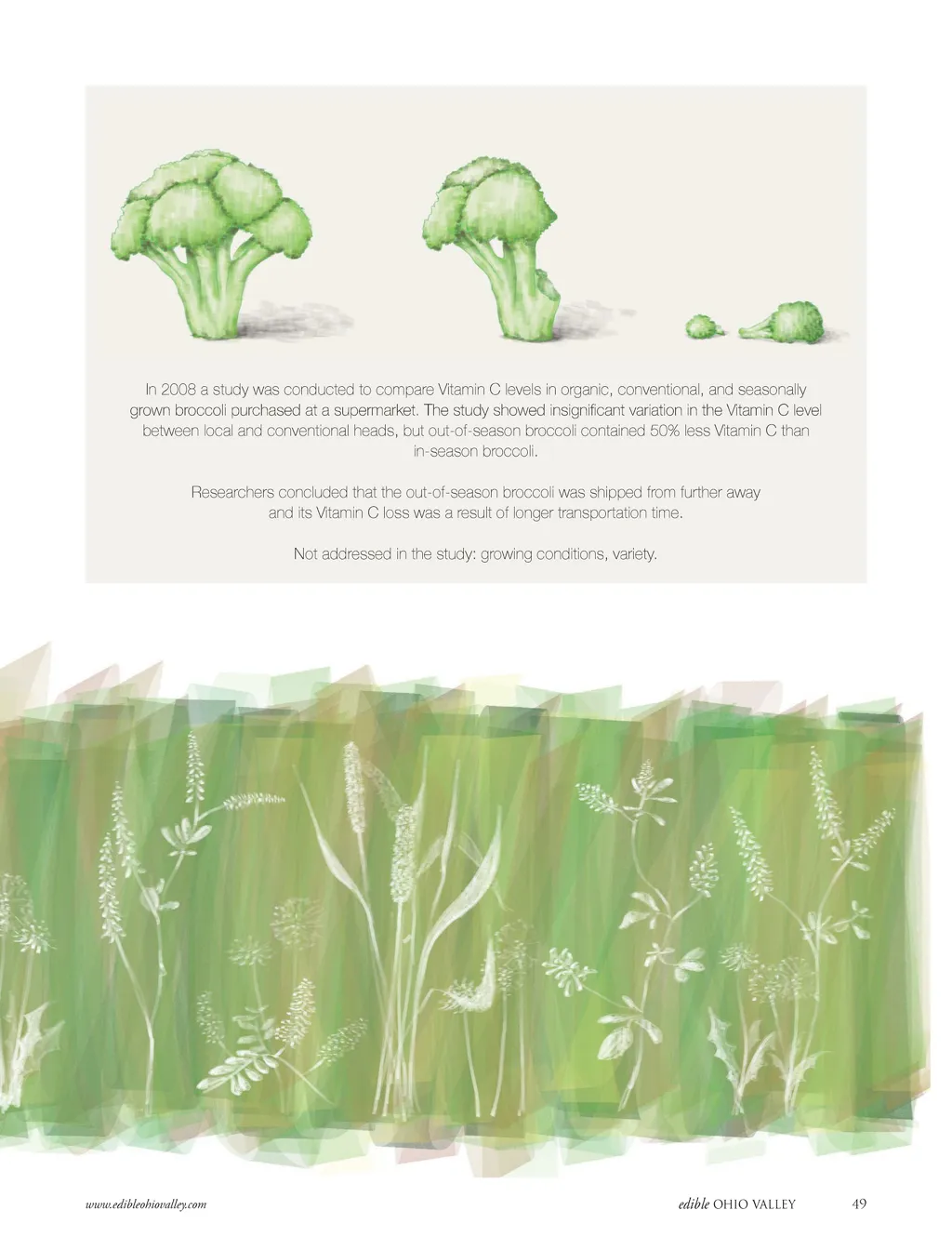 In 2008 a study was conducted to compare Vitamin C levels in organic, conventional, and seasonally grown broccoli purchased at a supermarket. The study showed insignificant variation in the Vitamin C level between local and conventional heads, but out-of-season broccoli contained 50% less Vitamin C than in-season broccoli.

Researchers concluded that the out-of-season broccoli was shipped from further away and its Vitamin C loss was a result of longer transportation time.

Not addressed in the study: growing conditions, variety.

www.edibleohiovalley.com

edible OHIO VALLEY 49